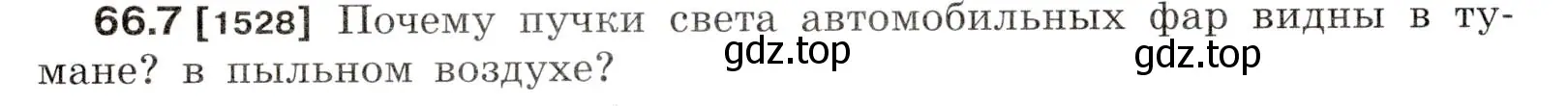 66.7 [1528] Почему пучки света автомобильных фар видны в тумане? в пыльном воздухе?

gdz.top gdz.top